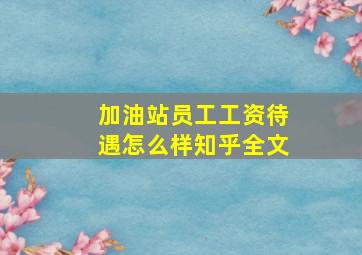 加油站员工工资待遇怎么样知乎全文